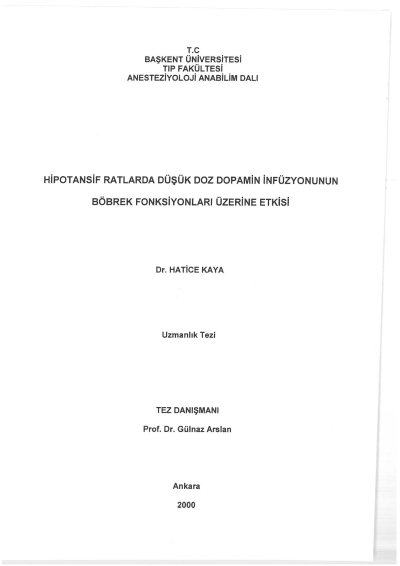 T.C
BAŞKENT ÜNİVERSİTESİ
TIP FAKÜLTESİ
ANESTEZİYOLOJİ ANABİLİM DALI

HİPOTANSİF RATLARDA DÜŞÜK DOZ DOPAMİN İNFÜZYONUNUN
BÖBREK FONKSİYONLARI ÜZERİNE ETKİSİ

Dr. HATİCE KAYA

Uzmanlık Tezi

TEZ DANIŞMANI
Prof. Dr. Gülnaz Arslan

Ankara
2000